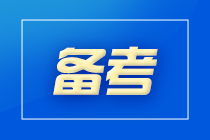 备考